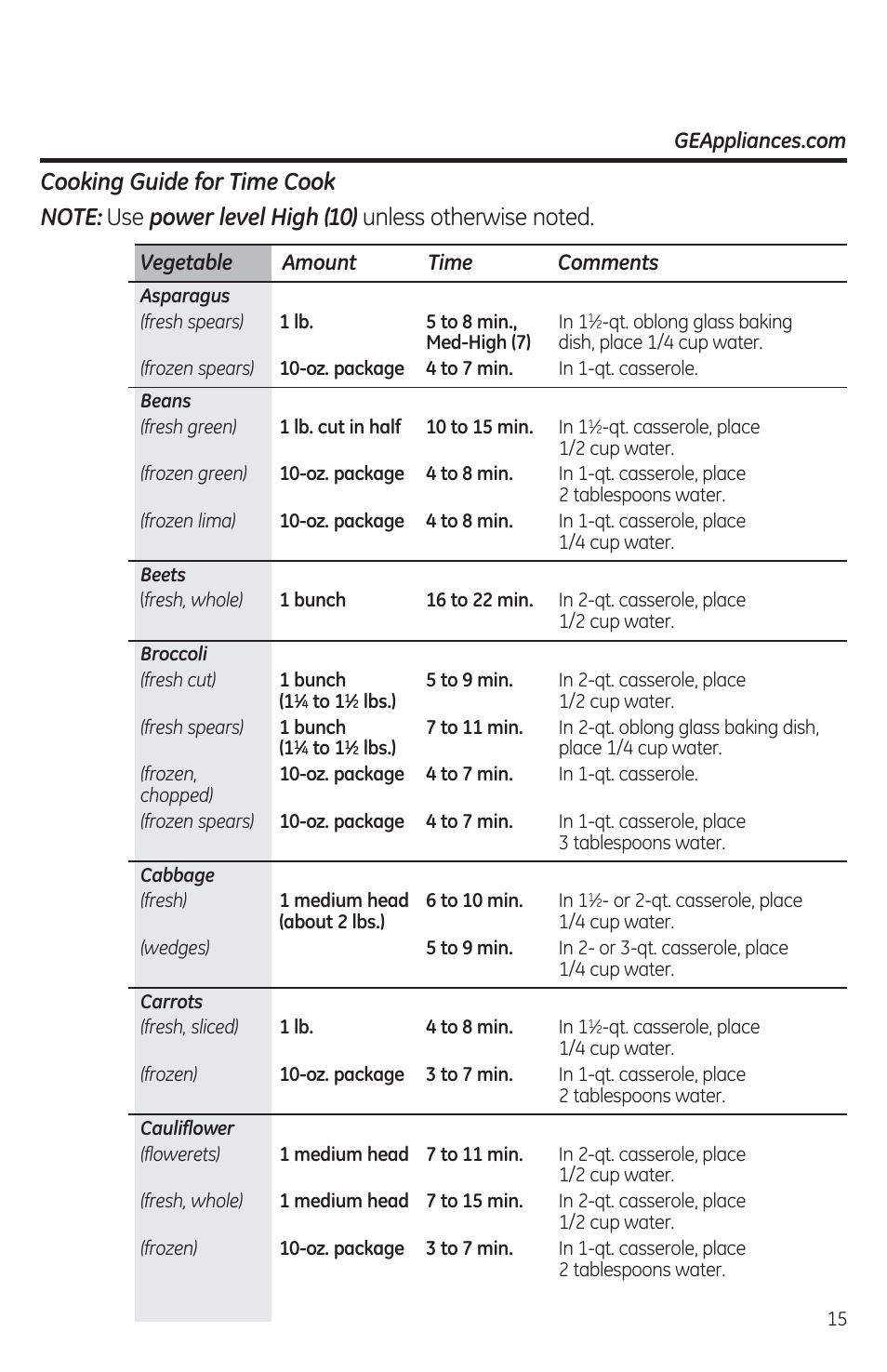 GEAppliances.com

Cooking Guide for Time Cook

NOTE: Use power level High (10) unless otherwise noted.

| Vegetable | Amount | Time | Comments |
|---|---|---|---|
| Asparagus | | | |
| (fresh spears) | 1 lb. | 5 to 8 min., Med-High (7) | In 1½-qt. oblong glass baking dish, place 1/4 cup water. |
| (frozen spears) | 10-oz. package | 4 to 7 min. | In 1-qt. casserole. |
| Beans | | | |
| (fresh green) | 1 lb. cut in half | 10 to 15 min. | In 1½-qt. casserole, place 1/2 cup water. |
| (frozen green) | 10-oz. package | 4 to 8 min. | In 1-qt. casserole, place 2 tablespoons water. |
| (frozen lima) | 10-oz. package | 4 to 8 min. | In 1-qt. casserole, place 1/4 cup water. |
| Beets | | | |
| (fresh, whole) | 1 bunch | 16 to 22 min. | In 2-qt. casserole, place 1/2 cup water. |
| Broccoli | | | |
| (fresh cut) | 1 bunch (1¼ to 1½ lbs.) | 5 to 9 min. | In 2-qt. casserole, place 1/2 cup water. |
| (fresh spears) | 1 bunch (1¼ to 1½ lbs.) | 7 to 11 min. | In 2-qt. oblong glass baking dish, place 1/4 cup water. |
| (frozen, chopped) | 10-oz. package | 4 to 7 min. | In 1-qt. casserole. |
| (frozen spears) | 10-oz. package | 4 to 7 min. | In 1-qt. casserole, place 3 tablespoons water. |
| Cabbage | | | |
| (fresh) | 1 medium head (about 2 lbs.) | 6 to 10 min. | In 1½- or 2-qt. casserole, place 1/4 cup water. |
| (wedges) | | 5 to 9 min. | In 2- or 3-qt. casserole, place 1/4 cup water. |
| Carrots | | | |
| (fresh, sliced) | 1 lb. | 4 to 8 min. | In 1½-qt. casserole, place 1/4 cup water. |
| (frozen) | 10-oz. package | 3 to 7 min. | In 1-qt. casserole, place 2 tablespoons water. |
| Cauliflower | | | |
| (flowerets) | 1 medium head | 7 to 11 min. | In 2-qt. casserole, place 1/2 cup water. |
| (fresh, whole) | 1 medium head | 7 to 15 min. | In 2-qt. casserole, place 1/2 cup water. |
| (frozen) | 10-oz. package | 3 to 7 min. | In 1-qt. casserole, place 2 tablespoons water. |

15